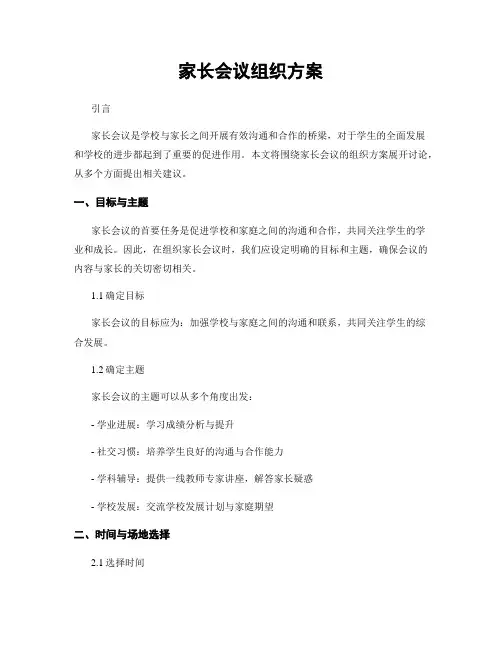 家长会议组织方案

引言

家长会议是学校与家长之间开展有效沟通和合作的桥梁，对于学生的全面发展和学校的进步都起到了重要的促进作用。本文将围绕家长会议的组织方案展开讨论，从多个方面提出相关建议。

一、目标与主题

家长会议的首要任务是促进学校和家庭之间的沟通和合作，共同关注学生的学业和成长。因此，在组织家长会议时，我们应设定明确的目标和主题，确保会议的内容与家长的关切密切相关。

1.1 确定目标

家长会议的目标应为：加强学校与家庭之间的沟通和联系，共同关注学生的综合发展。

1.2 确定主题

家长会议的主题可以从多个角度出发：

- 学业进展：学习成绩分析与提升

- 社交习惯：培养学生良好的沟通与合作能力

- 学科辅导：提供一线教师专家讲座，解答家长疑惑

- 学校发展：交流学校发展计划与家庭期望

二、时间与场地选择

2.1 选择时间